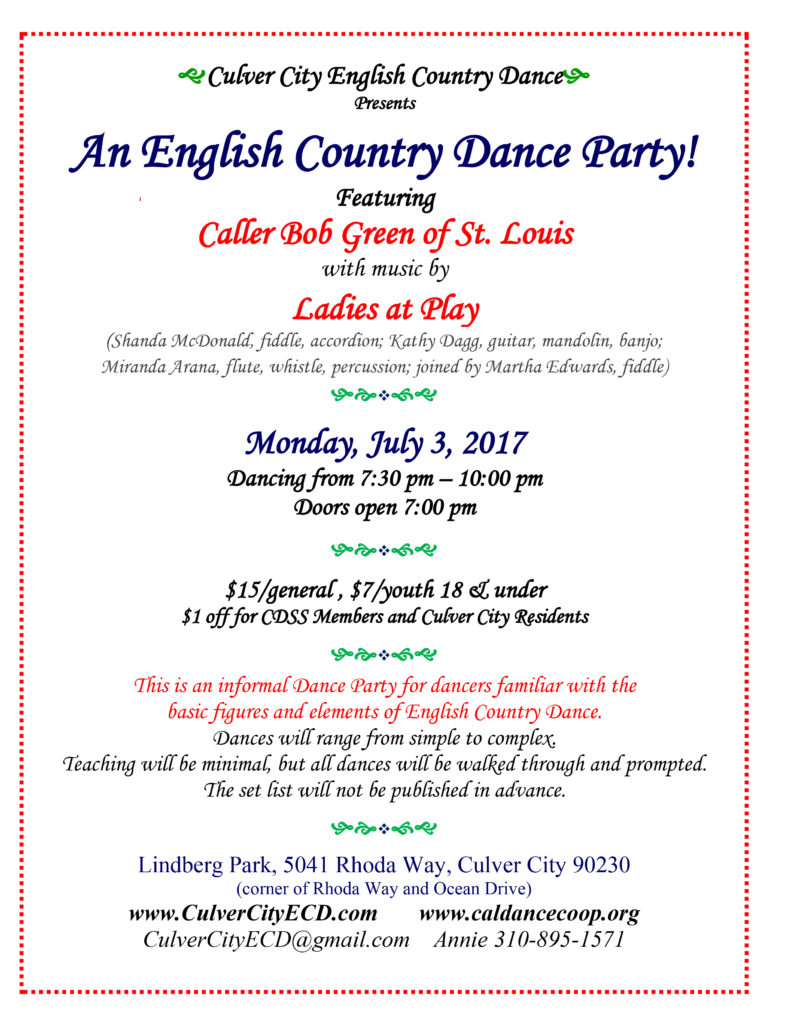 Culver City English Country Dance
Presents

An English Country Dance Party!

Featuring

Caller Bob Green of St. Louis

with music by

Ladies at Play

(Shanda McDonald, fiddle, accordion; Kathy Dagg, guitar, mandolin, banjo; Miranda Arana, flute, whistle, percussion; joined by Martha Edwards, fiddle)

Monday, July 3, 2017

Dancing from 7:30 pm – 10:00 pm
Doors open 7:00 pm

$15/general , $7/youth 18 & under
$1 off for CDSS Members and Culver City Residents

This is an informal Dance Party for dancers familiar with the basic figures and elements of English Country Dance.
Dances will range from simple to complex.
Teaching will be minimal, but all dances will be walked through and prompted.
The set list will not be published in advance.

Lindberg Park, 5041 Rhoda Way, Culver City 90230
(corner of Rhoda Way and Ocean Drive)
www.CulverCityECD.com www.caldancecoop.org
CulverCityECD@gmail.com Annie 310-895-1571